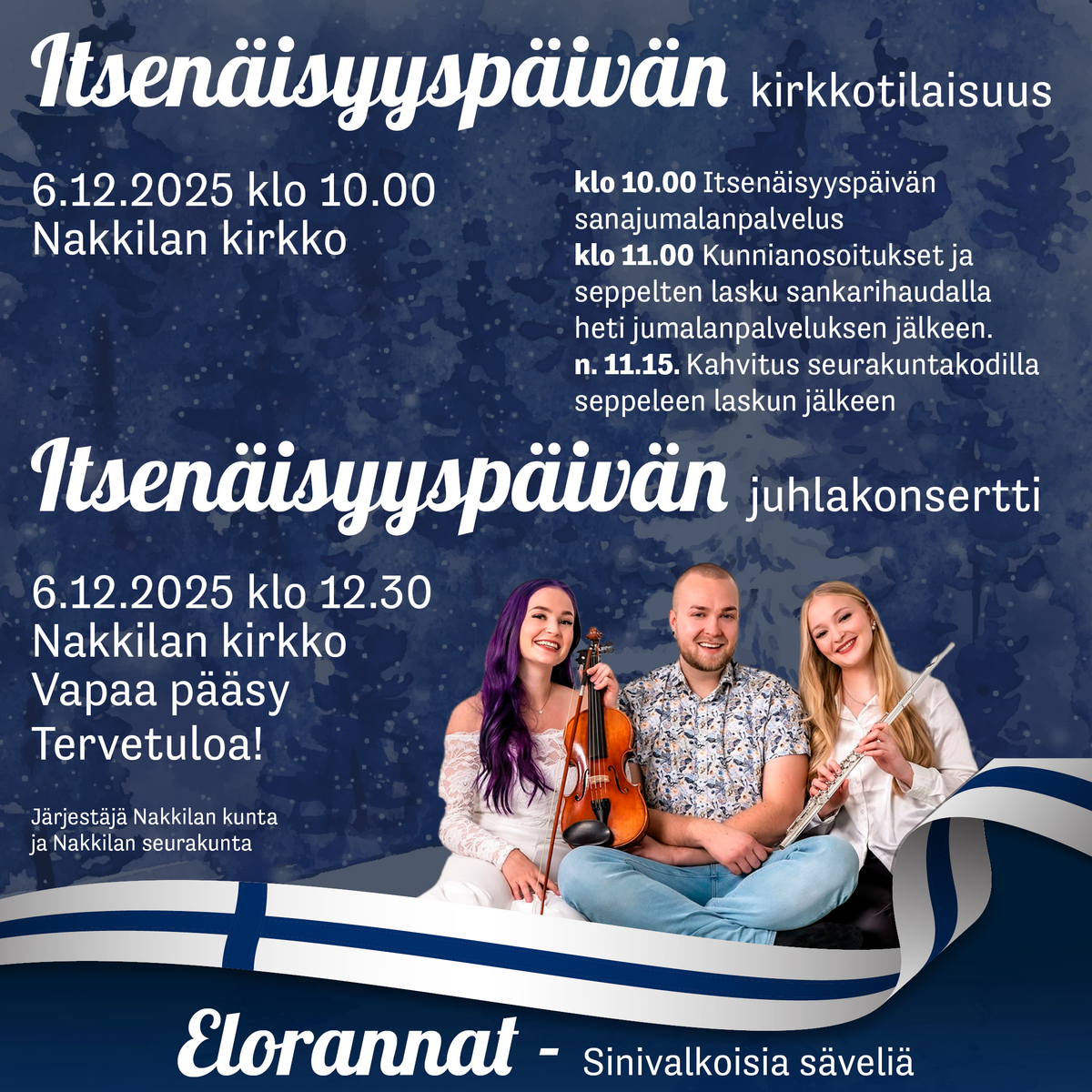 Itsenäisyyspäivän kirkkotilaisuus

6.12.2025 klo 10.00
Nakkilan kirkko

klo 10.00 Itsenäisyyspäivän sanajumalanpalvelus
klo 11.00 Kunnianosoitukset ja seppelten lasku sankarihaudalla heti jumalanpalveluksen jälkeen.
n. 11.15. Kahvitus seurakuntakodilla seppeleen laskun jälkeen

Itsenäisyyspäivän juhlakonsertti

6.12.2025 klo 12.30
Nakkilan kirkko
Vapaa pääsy
Tervetuloa!

Järjestäjä Nakkilan kunta
ja Nakkilan seurakunta

Elorannat - Sinivalkoisia säveliä